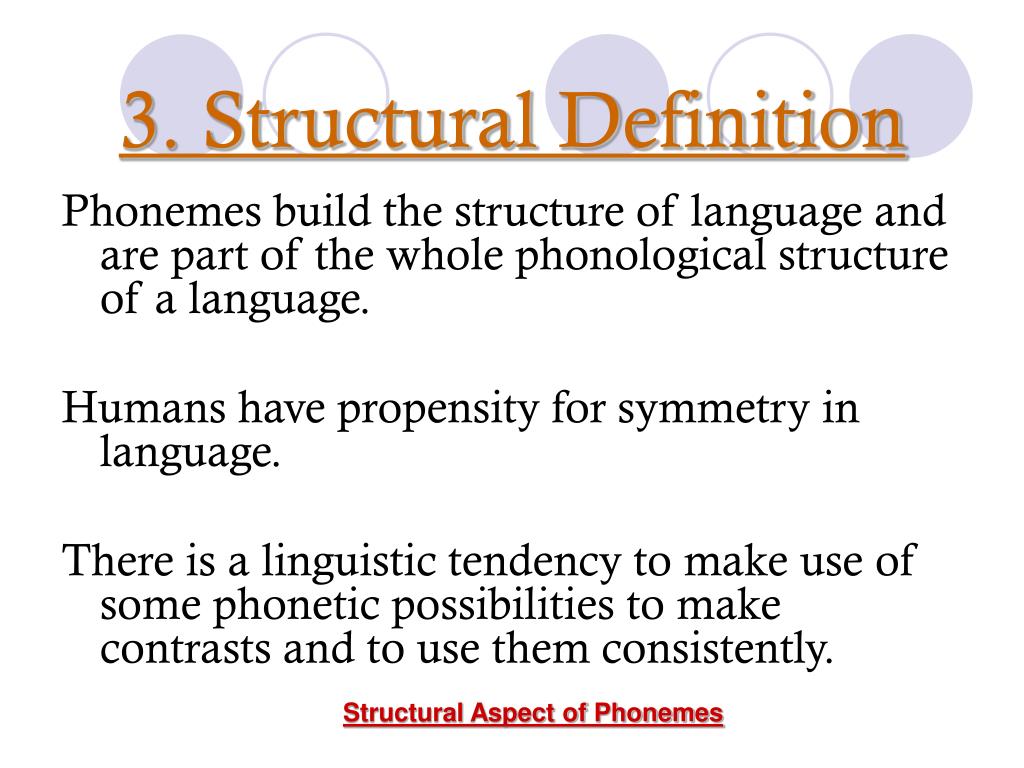 3. Structural Definition

Phonemes build the structure of language and are part of the whole phonological structure of a language.

Humans have propensity for symmetry in language.

There is a linguistic tendency to make use of some phonetic possibilities to make contrasts and to use them consistently.

Structural Aspect of Phonemes